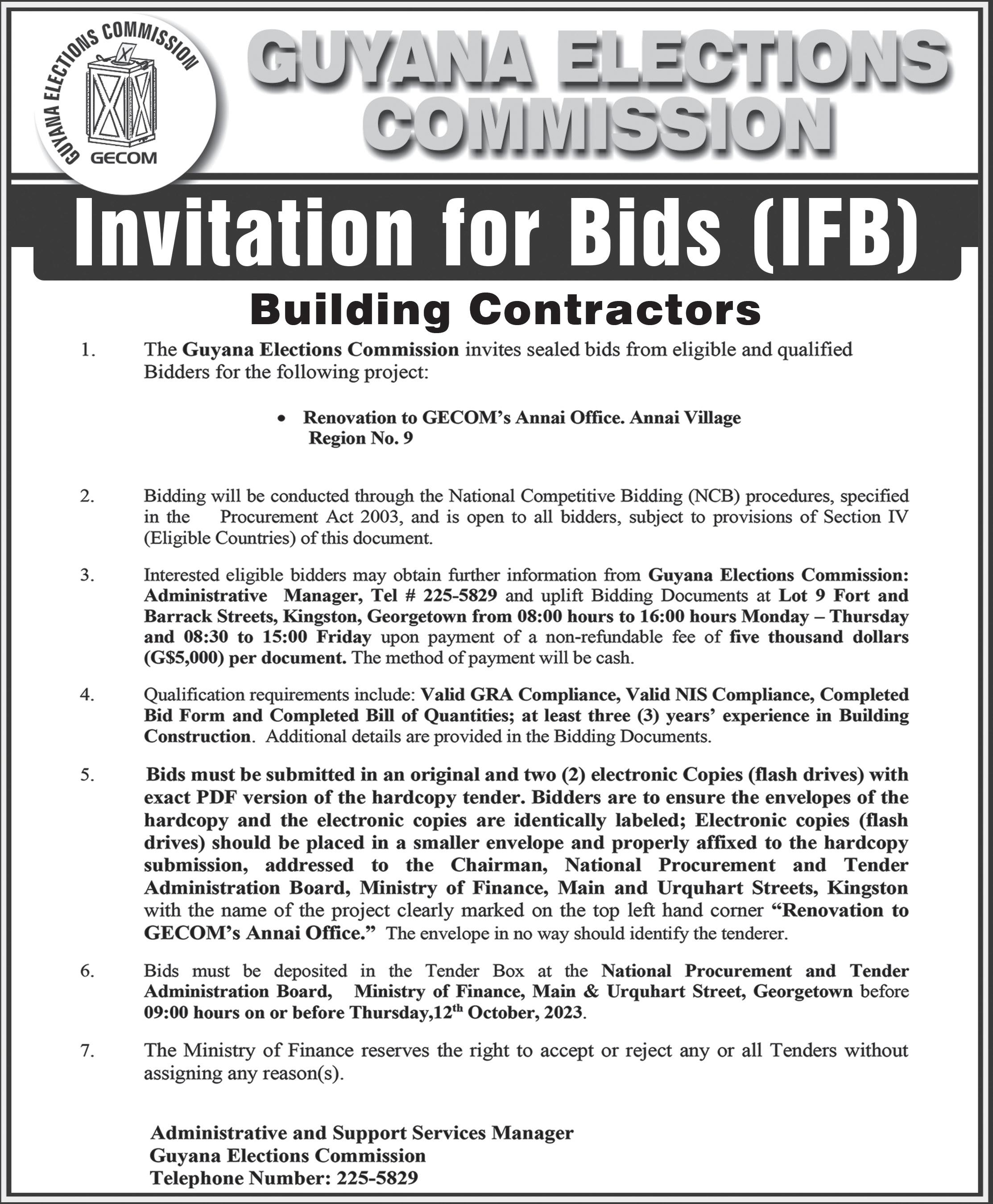 GUYANA ELECTIONS COMMISSION

GECOM

GUYANA ELECTIONS COMMISSION

Invitation for Bids (IFB)

Building Contractors

1. The Guyana Elections Commission invites sealed bids from eligible and qualified Bidders for the following project:

• Renovation to GECOM's Annai Office. Annai Village Region No. 9

2. Bidding will be conducted through the National Competitive Bidding (NCB) procedures, specified in the Procurement Act 2003, and is open to all bidders, subject to provisions of Section IV (Eligible Countries) of this document.

3. Interested eligible bidders may obtain further information from Guyana Elections Commission: Administrative Manager, Tel # 225-5829 and uplift Bidding Documents at Lot 9 Fort and Barrack Streets, Kingston, Georgetown from 08:00 hours to 16:00 hours Monday – Thursday and 08:30 to 15:00 Friday upon payment of a non-refundable fee of five thousand dollars (G$5,000) per document. The method of payment will be cash.

4. Qualification requirements include: Valid GRA Compliance, Valid NIS Compliance, Completed Bid Form and Completed Bill of Quantities; at least three (3) years' experience in Building Construction. Additional details are provided in the Bidding Documents.

5. Bids must be submitted in an original and two (2) electronic Copies (flash drives) with exact PDF version of the hardcopy tender. Bidders are to ensure the envelopes of the hardcopy and the electronic copies are identically labeled; Electronic copies (flash drives) should be placed in a smaller envelope and properly affixed to the hardcopy submission, addressed to the Chairman, National Procurement and Tender Administration Board, Ministry of Finance, Main and Urquhart Streets, Kingston with the name of the project clearly marked on the top left hand corner "Renovation to GECOM's Annai Office." The envelope in no way should identify the tenderer.

6. Bids must be deposited in the Tender Box at the National Procurement and Tender Administration Board, Ministry of Finance, Main & Urquhart Street, Georgetown before 09:00 hours on or before Thursday,12$^{th}$ October, 2023.

7. The Ministry of Finance reserves the right to accept or reject any or all Tenders without assigning any reason(s).

Administrative and Support Services Manager
Guyana Elections Commission
Telephone Number: 225-5829